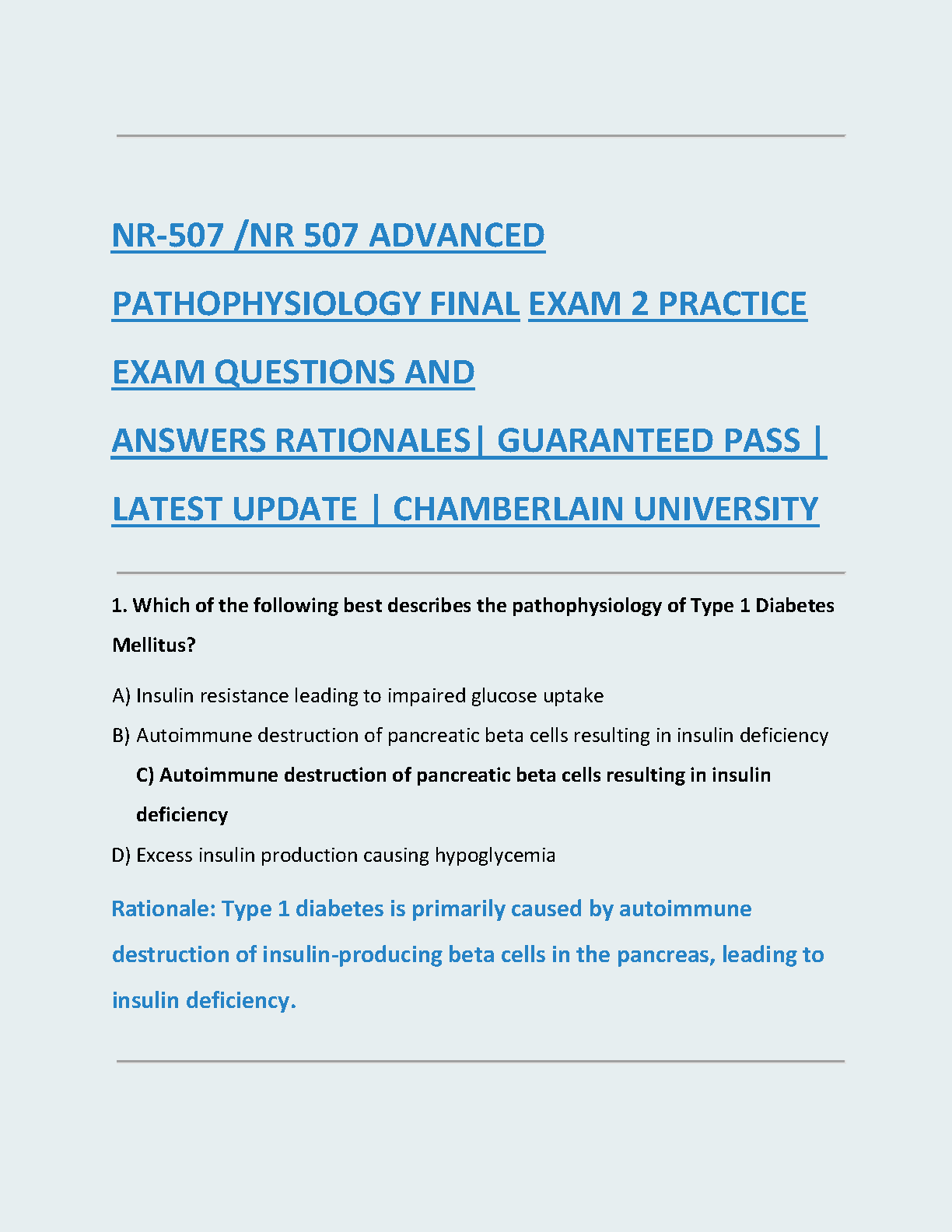 NR-507 /NR 507 ADVANCED PATHOPHYSIOLOGY FINAL EXAM 2 PRACTICE EXAM QUESTIONS AND ANSWERS RATIONALES| GUARANTEED PASS | LATEST UPDATE | CHAMBERLAIN UNIVERSITY

1. Which of the following best describes the pathophysiology of Type 1 Diabetes Mellitus?

A) Insulin resistance leading to impaired glucose uptake

B) Autoimmune destruction of pancreatic beta cells resulting in insulin deficiency

C) Autoimmune destruction of pancreatic beta cells resulting in insulin deficiency

D) Excess insulin production causing hypoglycemia

Rationale: Type 1 diabetes is primarily caused by autoimmune destruction of insulin-producing beta cells in the pancreas, leading to insulin deficiency.